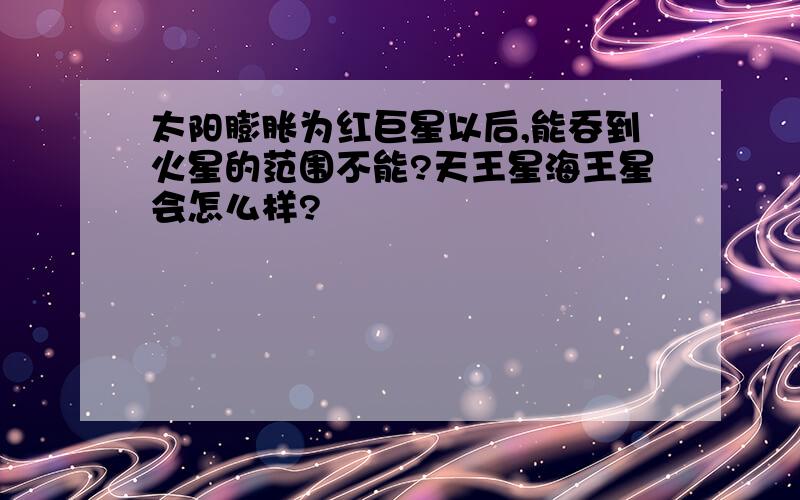 太阳膨胀为红巨星以后,能吞到火星的范围不能?天王星海王星会怎么样?